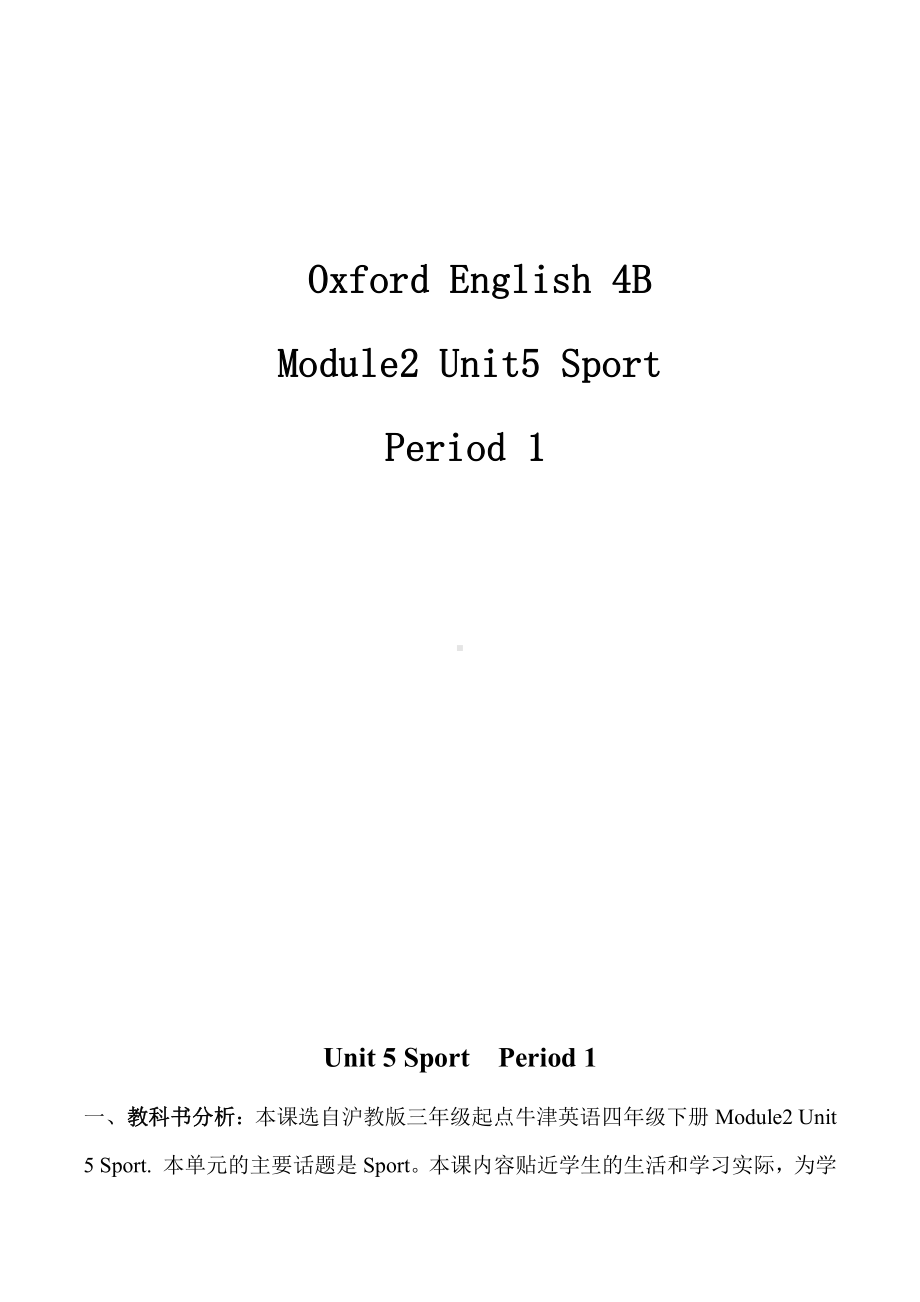 Oxford English 4B

Module2 Unit5 Sport

Period 1

Unit 5 Sport　Period 1

一、教科书分析：本课选自沪教版三年级起点牛津英语四年级下册 Module2 Unit 5 Sport. 本单元的主要话题是 Sport。本课内容贴近学生的生活和学习实际，为学